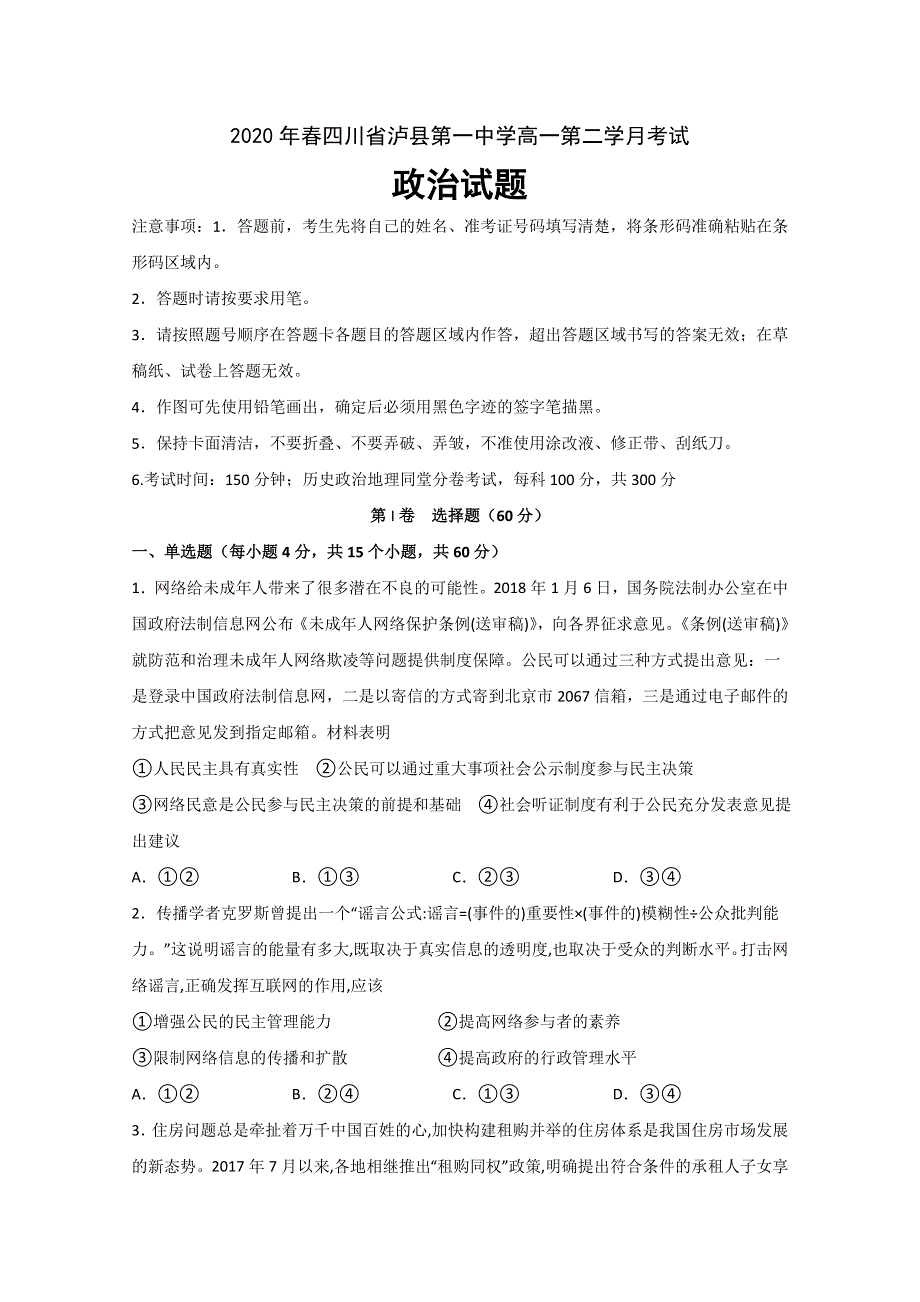 2020 年春四川省泸县第一中学高一第二学月考试

政治试题

注意事项：1．答题前，考生先将自己的姓名、准考证号码填写清楚，将条形码准确粘贴在条形码区域内。

2．答题时请按要求用笔。

3．请按照题号顺序在答题卡各题目的答题区域内作答，超出答题区域书写的答案无效；在草稿纸、试卷上答题无效。

4．作图可先使用铅笔画出，确定后必须用黑色字迹的签字笔描黑。

5．保持卡面清洁，不要折叠、不要弄破、弄皱，不准使用涂改液、修正带、刮纸刀。

6.考试时间：150 分钟；历史政治地理同堂分卷考试，每科 100 分，共 300 分

第 I 卷　选择题（60 分）

一、单选题（每小题 4 分，共 15 个小题，共 60 分）

1．网络给未成年人带来了很多潜在不良的可能性。2018 年 1 月 6 日，国务院法制办公室在中国政府法制信息网公布《未成年人网络保护条例(送审稿)》，向各界征求意见。《条例(送审稿)》就防范和治理未成年人网络欺凌等问题提供制度保障。公民可以通过三种方式提出意见：一是登录中国政府法制信息网，二是以寄信的方式寄到北京市 2067 信箱，三是通过电子邮件的方式把意见发到指定邮箱。材料表明

①人民民主具有真实性　②公民可以通过重大事项社会公示制度参与民主决策

③网络民意是公民参与民主决策的前提和基础　④社会听证制度有利于公民充分发表意见提出建议

A．①②　　B．①③　　C．②③　　D．③④

2．传播学者克罗斯曾提出一个“谣言公式:谣言=(事件的)重要性×(事件的)模糊性÷公众批判能力。”这说明谣言的能量有多大,既取决于真实信息的透明度,也取决于受众的判断水平。打击网络谣言,正确发挥互联网的作用,应该

①增强公民的民主管理能力　②提高网络参与者的素养

③限制网络信息的传播和扩散　④提高政府的行政管理水平

A．①②　　B．②④　　C．①③　　D．③④

3．住房问题总是牵扯着万千中国百姓的心,加快构建租购并举的住房体系是我国住房市场发展的新态势。2017 年 7 月以来,各地相继推出“租购同权”政策,明确提出符合条件的承租人子女享